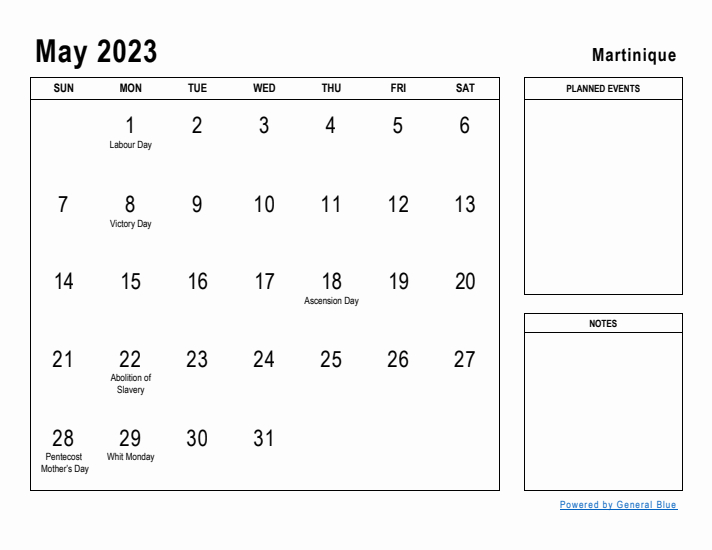 May 2023

Martinique

| SUN | MON | TUE | WED | THU | FRI | SAT |
|---|---|---|---|---|---|---|
| | 1 Labour Day | 2 | 3 | 4 | 5 | 6 |
| 7 | 8 Victory Day | 9 | 10 | 11 | 12 | 13 |
| 14 | 15 | 16 | 17 | 18 Ascension Day | 19 | 20 |
| 21 | 22 Abolition of Slavery | 23 | 24 | 25 | 26 | 27 |
| 28 Pentecost Mother's Day | 29 Whit Monday | 30 | 31 | | | |

PLANNED EVENTS

NOTES

Powered by General Blue